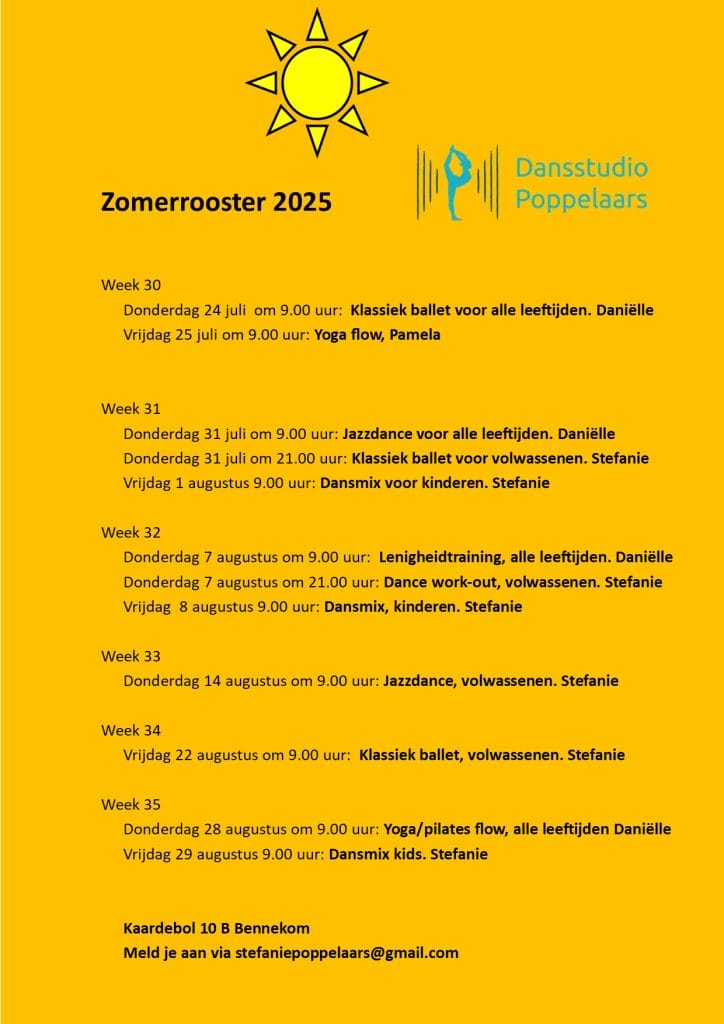 Zomerrooster 2025

Dansstudio Poppelaars

Week 30
Donderdag 24 juli om 9.00 uur: Klassiek ballet voor alle leeftijden. Daniëlle
Vrijdag 25 juli om 9.00 uur: Yoga flow, Pamela

Week 31
Donderdag 31 juli om 9.00 uur: Jazzdance voor alle leeftijden. Daniëlle
Donderdag 31 juli om 21.00 uur: Klassiek ballet voor volwassenen. Stefanie
Vrijdag 1 augustus 9.00 uur: Dansmix voor kinderen. Stefanie

Week 32
Donderdag 7 augustus om 9.00 uur: Lenigheidtraining, alle leeftijden. Daniëlle
Donderdag 7 augustus om 21.00 uur: Dance work-out, volwassenen. Stefanie
Vrijdag 8 augustus 9.00 uur: Dansmix, kinderen. Stefanie

Week 33
Donderdag 14 augustus om 9.00 uur: Jazzdance, volwassenen. Stefanie

Week 34
Vrijdag 22 augustus om 9.00 uur: Klassiek ballet, volwassenen. Stefanie

Week 35
Donderdag 28 augustus om 9.00 uur: Yoga/pilates flow, alle leeftijden Daniëlle
Vrijdag 29 augustus 9.00 uur: Dansmix kids. Stefanie

Kaardebol 10 B Bennekom
Meld je aan via stefaniepoppelaars@gmail.com